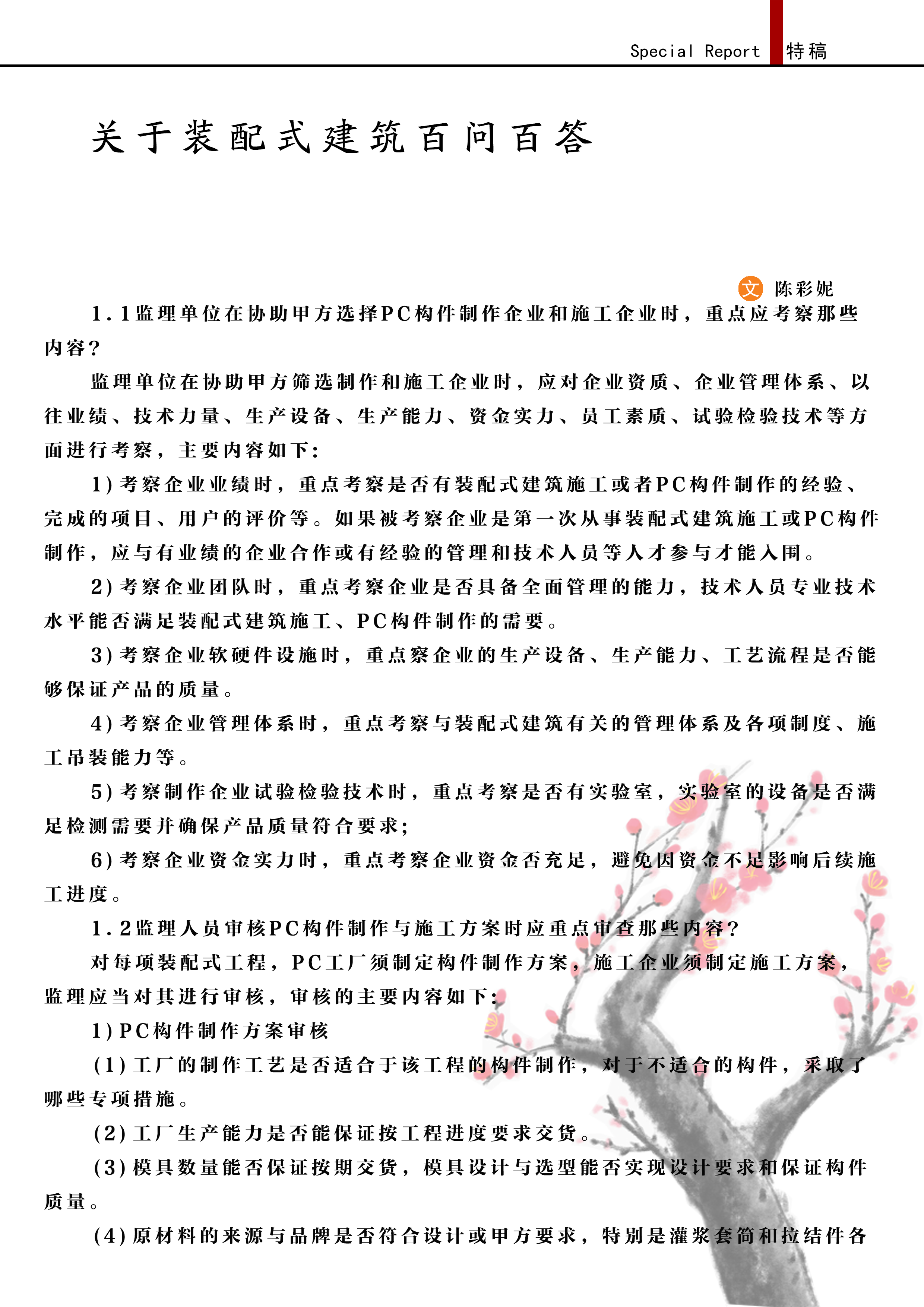 Special Report 特稿

关于装配式建筑百问百答

文 陈彩妮

1.1监理单位在协助甲方选择PC构件制作企业和施工企业时，重点应考察那些内容?

监理单位在协助甲方筛选制作和施工企业时，应对企业资质、企业管理体系、以往业绩、技术力量、生产设备、生产能力、资金实力、员工素质、试验检验技术等方面进行考察，主要内容如下:

1)考察企业业绩时，重点考察是否有装配式建筑施工或者PC构件制作的经验、完成的项目、用户的评价等。如果被考察企业是第一次从事装配式建筑施工或PC构件制作，应与有业绩的企业合作或有经验的管理和技术人员等人才参与才能入围。

2)考察企业团队时，重点考察企业是否具备全面管理的能力，技术人员专业技术水平能否满足装配式建筑施工、PC构件制作的需要。

3)考察企业软硬件设施时，重点察企业的生产设备、生产能力、工艺流程是否能够保证产品的质量。

4)考察企业管理体系时，重点考察与装配式建筑有关的管理体系及各项制度、施工吊装能力等。

5)考察制作企业试验检验技术时，重点考察是否有实验室，实验室的设备是否满足检测需要并确保产品质量符合要求;

6)考察企业资金实力时，重点考察企业资金否充足，避免因资金不足影响后续施工进度。

1.2监理人员审核PC构件制作与施工方案时应重点审查那些内容?

对每项装配式工程，PC工厂须制定构件制作方案，施工企业须制定施工方案，监理应当对其进行审核，审核的主要内容如下:

1)PC构件制作方案审核

(1)工厂的制作工艺是否适合于该工程的构件制作，对于不适合的构件，采取了哪些专项措施。

(2)工厂生产能力是否能保证按工程进度要求交货。

(3)模具数量能否保证按期交货，模具设计与选型能否实现设计要求和保证构件质量。

(4)原材料的来源与品牌是否符合设计或甲方要求，特别是灌浆套筒和拉结件各